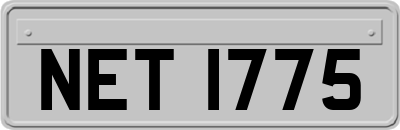 NET 1775